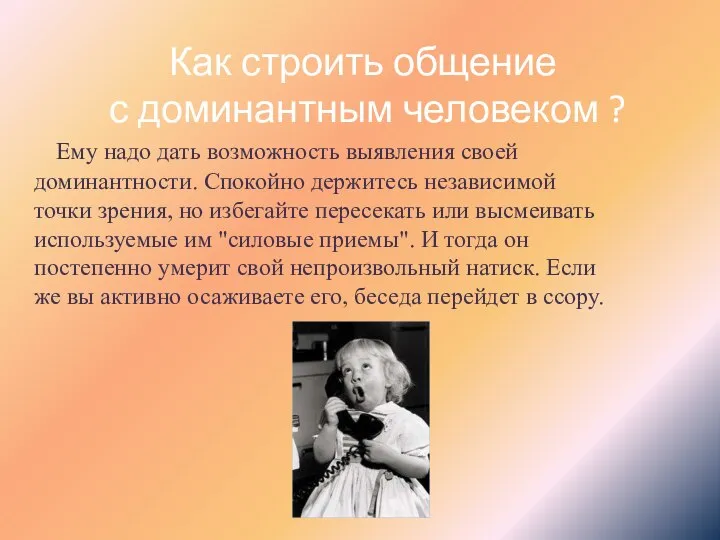 Как строить общение с доминантным человеком ?

Ему надо дать возможность выявления своей доминантности. Спокойно держитесь независимой точки зрения, но избегайте пересекать или высмеивать используемые им "силовые приемы". И тогда он постепенно умерит свой непроизвольный натиск. Если же вы активно осаживаете его, беседа перейдет в ссору.